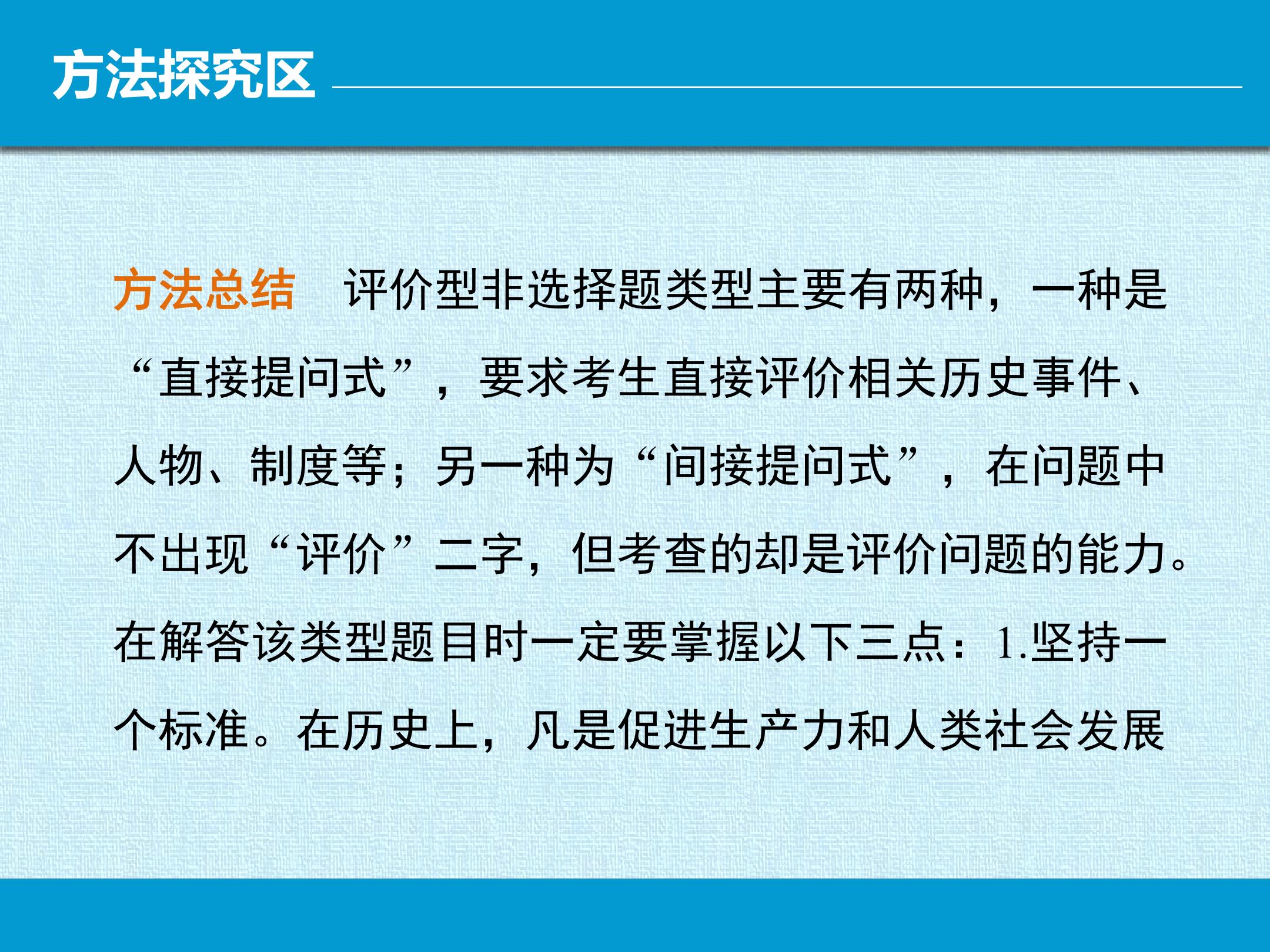 方法探究区

方法总结 评价型非选择题类型主要有两种，一种是“直接提问式”，要求考生直接评价相关历史事件、人物、制度等；另一种为“间接提问式”，在问题中不出现“评价”二字，但考查的却是评价问题的能力。在解答该类型题目时一定要掌握以下三点：1.坚持一个标准。在历史上，凡是促进生产力和人类社会发展